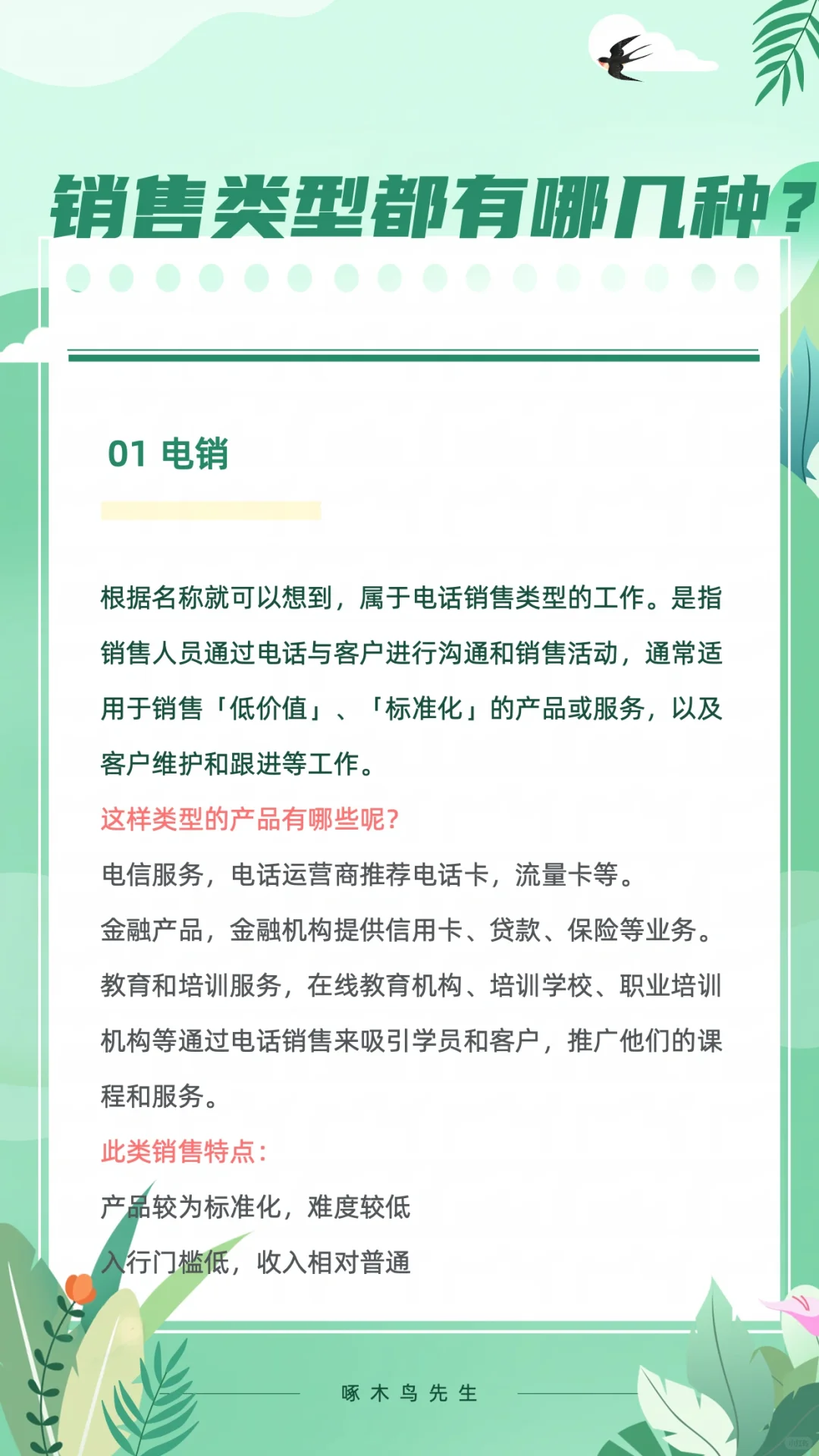 销售类型都有哪几种？

01 电销

根据名称就可以想到，属于电话销售类型的工作。是指销售人员通过电话与客户进行沟通和销售活动，通常适用于销售「低价值」、「标准化」的产品或服务，以及客户维护和跟进等工作。

这样类型的产品有哪些呢?

电信服务，电话运营商推荐电话卡，流量卡等。

金融产品，金融机构提供信用卡、贷款、保险等业务。

教育和培训服务，在线教育机构、培训学校、职业培训机构等通过电话销售来吸引学员和客户，推广他们的课程和服务。

此类销售特点：

产品较为标准化，难度较低

入行门槛低，收入相对普通

啄木鸟先生